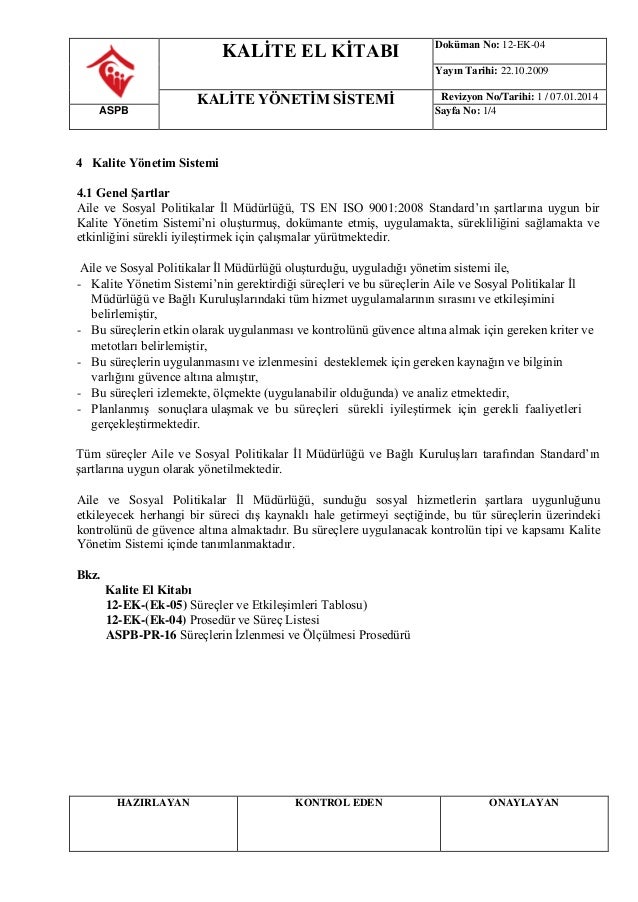 ASPB

KALİTE EL KİTABI

KALİTE YÖNETİM SİSTEMİ

Doküman No: 12-EK-04

Yayın Tarihi: 22.10.2009

Revizyon No/Tarihi: 1 / 07.01.2014

Sayfa No: 1/4

4 Kalite Yönetim Sistemi

4.1 Genel Şartlar
Aile ve Sosyal Politikalar İl Müdürlüğü, TS EN ISO 9001:2008 Standard'ın şartlarına uygun bir Kalite Yönetim Sistemi'ni oluşturmuş, dokümante etmiş, uygulamakta, sürekliliğini sağlamakta ve etkinliğini sürekli iyileştirmek için çalışmalar yürütmektedir.

Aile ve Sosyal Politikalar İl Müdürlüğü oluşturduğu, uyguladığı yönetim sistemi ile,
- Kalite Yönetim Sistemi'nin gerektirdiği süreçleri ve bu süreçlerin Aile ve Sosyal Politikalar İl Müdürlüğü ve Bağlı Kuruluşlarındaki tüm hizmet uygulamalarının sırasını ve etkileşimini belirlemiştir,
- Bu süreçlerin etkin olarak uygulanması ve kontrolünü güvence altına almak için gereken kriter ve metotları belirlemiştir,
- Bu süreçlerin uygulanmasını ve izlenmesini desteklemek için gereken kaynağın ve bilginin varlığını güvence altına almıştır,
- Bu süreçleri izlemekte, ölçmekte (uygulanabilir olduğunda) ve analiz etmektedir,
- Planlanmış sonuçlara ulaşmak ve bu süreçleri sürekli iyileştirmek için gerekli faaliyetleri gerçekleştirmektedir.

Tüm süreçler Aile ve Sosyal Politikalar İl Müdürlüğü ve Bağlı Kuruluşları tarafından Standard'ın şartlarına uygun olarak yönetilmektedir.

Aile ve Sosyal Politikalar İl Müdürlüğü, sunduğu sosyal hizmetlerin şartlara uygunluğunu etkileyecek herhangi bir süreci dış kaynaklı hale getirmeyi seçtiğinde, bu tür süreçlerin üzerindeki kontrolünü de güvence altına almaktadır. Bu süreçlere uygulanacak kontrolün tipi ve kapsamı Kalite Yönetim Sistemi içinde tanımlanmaktadır.

Bkz.
Kalite El Kitabı
12-EK-(Ek-05) Süreçler ve Etkileşimleri Tablosu)
12-EK-(Ek-04) Prosedür ve Süreç Listesi
ASPB-PR-16 Süreçlerin İzlenmesi ve Ölçülmesi Prosedürü

| HAZIRLAYAN | KONTROL EDEN | ONAYLAYAN |
|---|---|---|
| | | |